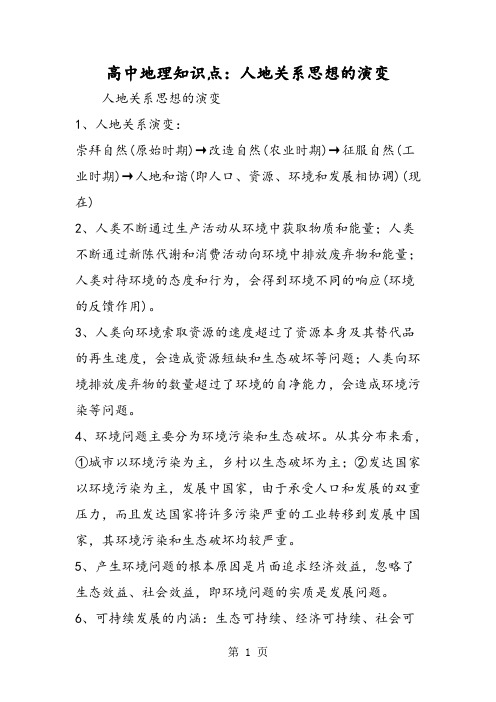 高中地理知识点：人地关系思想的演变

人地关系思想的演变

1、人地关系演变：

崇拜自然(原始时期)→改造自然(农业时期)→征服自然(工业时期)→人地和谐(即人口、资源、环境和发展相协调)(现在)

2、人类不断通过生产活动从环境中获取物质和能量；人类不断通过新陈代谢和消费活动向环境中排放废弃物和能量；人类对待环境的态度和行为，会得到环境不同的响应(环境的反馈作用)。

3、人类向环境索取资源的速度超过了资源本身及其替代品的再生速度，会造成资源短缺和生态破坏等问题；人类向环境排放废弃物的数量超过了环境的自净能力，会造成环境污染等问题。

4、环境问题主要分为环境污染和生态破坏。从其分布来看，①城市以环境污染为主，乡村以生态破坏为主；②发达国家以环境污染为主，发展中国家，由于承受人口和发展的双重压力，而且发达国家将许多污染严重的工业转移到发展中国家，其环境污染和生态破坏均较严重。

5、产生环境问题的根本原因是片面追求经济效益，忽略了生态效益、社会效益，即环境问题的实质是发展问题。

6、可持续发展的内涵：生态可持续、经济可持续、社会可

第 1 页